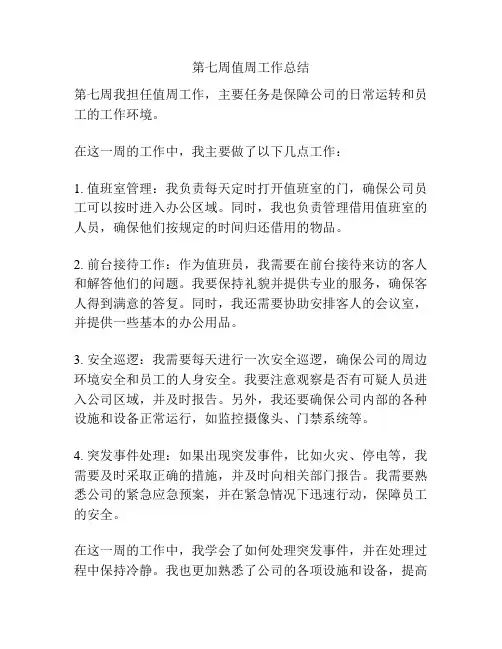 第七周值周工作总结

第七周我担任值周工作，主要任务是保障公司的日常运转和员工的工作环境。

在这一周的工作中，我主要做了以下几点工作：

1. 值班室管理：我负责每天定时打开值班室的门，确保公司员工可以按时进入办公区域。同时，我也负责管理借用值班室的人员，确保他们按规定的时间归还借用的物品。

2. 前台接待工作：作为值班员，我需要在前台接待来访的客人和解答他们的问题。我要保持礼貌并提供专业的服务，确保客人得到满意的答复。同时，我还需要协助安排客人的会议室，并提供一些基本的办公用品。

3. 安全巡逻：我需要每天进行一次安全巡逻，确保公司的周边环境安全和员工的人身安全。我要注意观察是否有可疑人员进入公司区域，并及时报告。另外，我还要确保公司内部的各种设施和设备正常运行，如监控摄像头、门禁系统等。

4. 突发事件处理：如果出现突发事件，比如火灾、停电等，我需要及时采取正确的措施，并及时向相关部门报告。我需要熟悉公司的紧急应急预案，并在紧急情况下迅速行动，保障员工的安全。

在这一周的工作中，我学会了如何处理突发事件，并在处理过程中保持冷静。我也更加熟悉了公司的各项设施和设备，提高